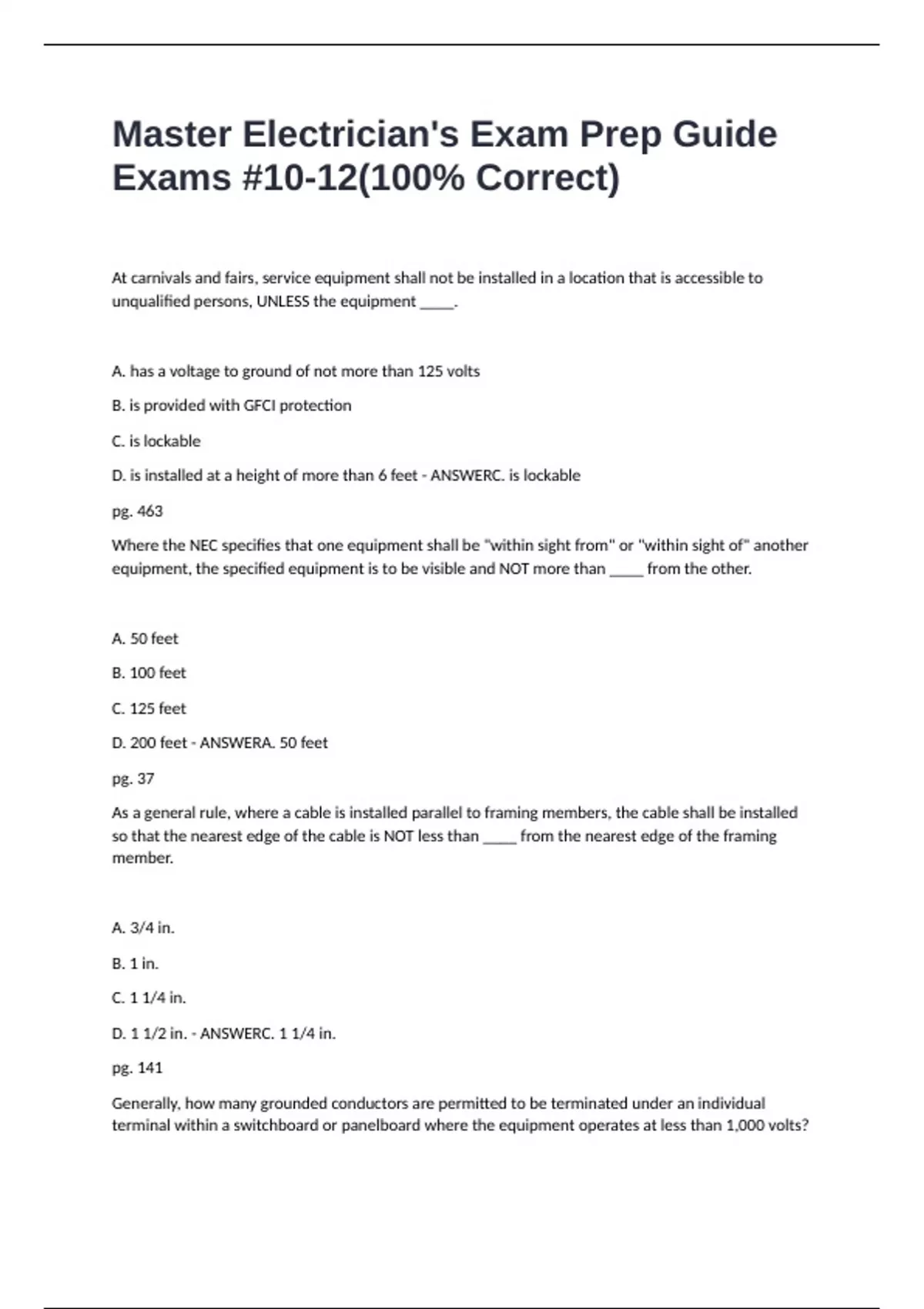 Master Electrician's Exam Prep Guide Exams #10-12(100% Correct)

At carnivals and fairs, service equipment shall not be installed in a location that is accessible to unqualified persons, UNLESS the equipment _____.

A. has a voltage to ground of not more than 125 volts

B. is provided with GFCI protection

C. is lockable

D. is installed at a height of more than 6 feet - ANSWERC. is lockable

pg. 463

Where the NEC specifies that one equipment shall be "within sight from" or "within sight of" another equipment, the specified equipment is to be visible and NOT more than _____ from the other.

A. 50 feet

B. 100 feet

C. 125 feet

D. 200 feet - ANSWERA. 50 feet

pg. 37

As a general rule, where a cable is installed parallel to framing members, the cable shall be installed so that the nearest edge of the cable is NOT less than _____ from the nearest edge of the framing member.

A. 3/4 in.

B. 1 in.

C. 1 1/4 in.

D. 1 1/2 in. - ANSWERC. 1 1/4 in.

pg. 141

Generally, how many grounded conductors are permitted to be terminated under an individual terminal within a switchboard or panelboard where the equipment operates at less than 1,000 volts?